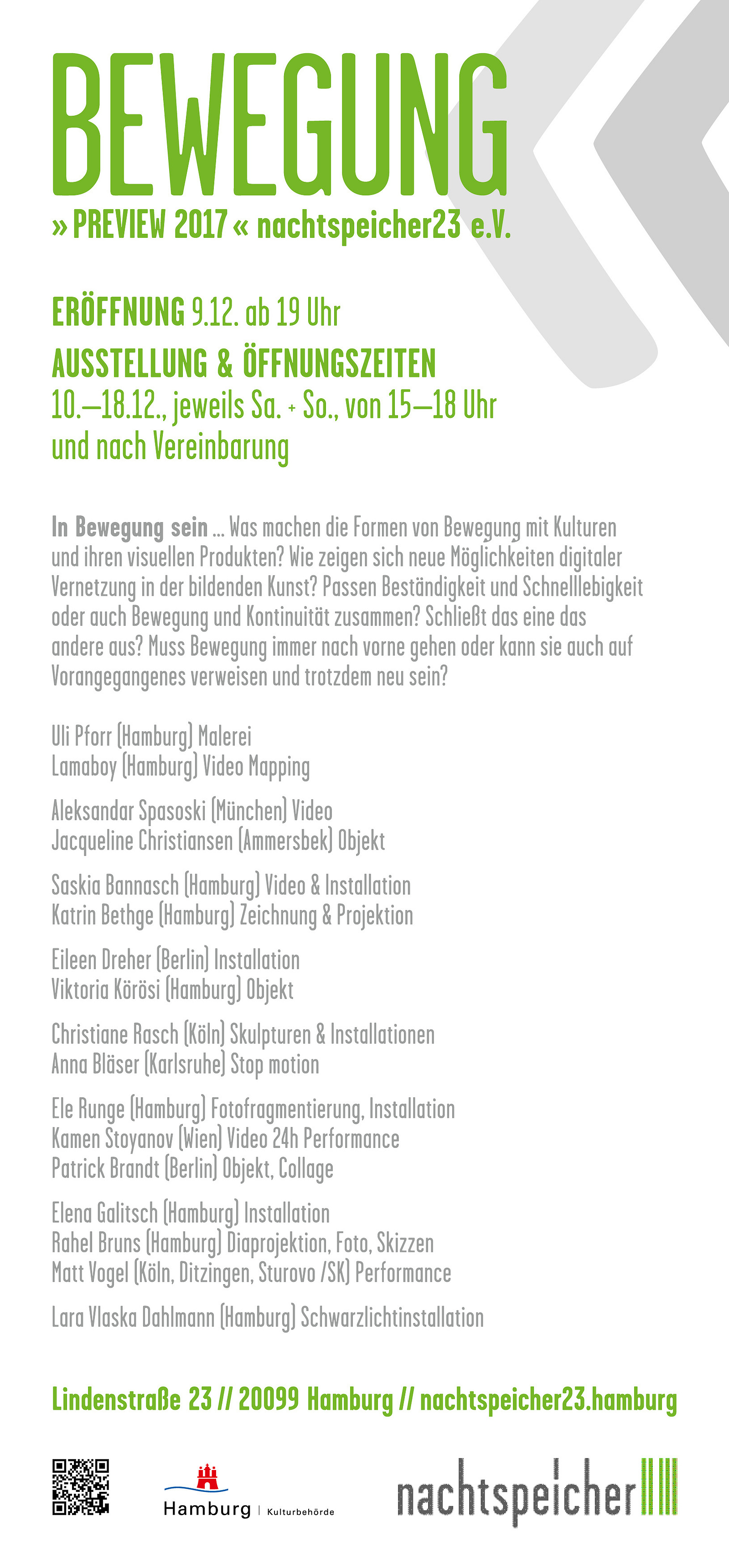 BEWEGUNG

» PREVIEW 2017 « nachtspeicher23 e.V.

ERÖFFNUNG 9.12. ab 19 Uhr

AUSSTELLUNG & ÖFFNUNGSZEITEN
10.–18.12., jeweils Sa. + So., von 15–18 Uhr
und nach Vereinbarung

In Bewegung sein ... Was machen die Formen von Bewegung mit Kulturen und ihren visuellen Produkten? Wie zeigen sich neue Möglichkeiten digitaler Vernetzung in der bildenden Kunst? Passen Beständigkeit und Schnelllebigkeit oder auch Bewegung und Kontinuität zusammen? Schließt das eine das andere aus? Muss Bewegung immer nach vorne gehen oder kann sie auch auf Vorangegangenes verweisen und trotzdem neu sein?

Uli Pforr (Hamburg) Malerei
Lamaboy (Hamburg) Video Mapping

Aleksandar Spasoski (München) Video
Jacqueline Christiansen (Ammersbek) Objekt

Saskia Bannasch (Hamburg) Video & Installation
Katrin Bethge (Hamburg) Zeichnung & Projektion

Eileen Dreher (Berlin) Installation
Viktoria Körösi (Hamburg) Objekt

Christiane Rasch (Köln) Skulpturen & Installationen
Anna Bläser (Karlsruhe) Stop motion

Ele Runge (Hamburg) Fotofragmentierung, Installation
Kamen Stoyanov (Wien) Video 24h Performance
Patrick Brandt (Berlin) Objekt, Collage

Elena Galitsch (Hamburg) Installation
Rahel Bruns (Hamburg) Diaprojektion, Foto, Skizzen
Matt Vogel (Köln, Ditzingen, Sturovo /SK) Performance

Lara Vlaska Dahlmann (Hamburg) Schwarzlichtinstallation

Lindenstraße 23 // 20099 Hamburg // nachtspeicher23.hamburg

Hamburg | Kulturbehörde

nachtspeicher